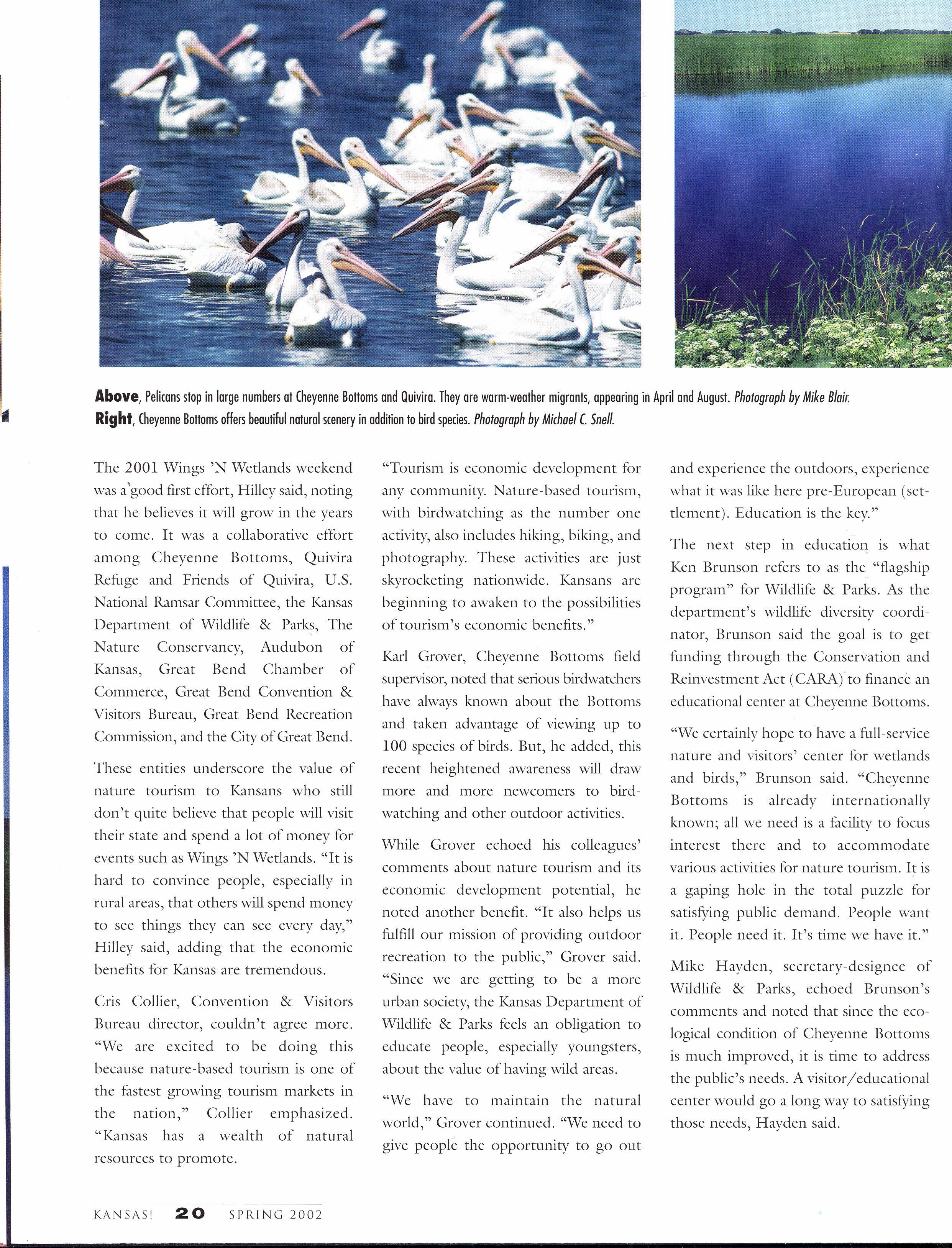 **Above**, Pelicans stop in large numbers at Cheyenne Bottoms and Quivira. They are warm-weather migrants, appearing in April and August. *Photograph by Mike Blair.*
**Right**, Cheyenne Bottoms offers beautiful natural scenery in addition to bird species. *Photograph by Michael C. Snell.*

The 2001 Wings 'N Wetlands weekend was a good first effort, Hilley said, noting that he believes it will grow in the years to come. It was a collaborative effort among Cheyenne Bottoms, Quivira Refuge and Friends of Quivira, U.S. National Ramsar Committee, the Kansas Department of Wildlife & Parks, The Nature Conservancy, Audubon of Kansas, Great Bend Chamber of Commerce, Great Bend Convention & Visitors Bureau, Great Bend Recreation Commission, and the City of Great Bend.

These entities underscore the value of nature tourism to Kansans who still don't quite believe that people will visit their state and spend a lot of money for events such as Wings 'N Wetlands. "It is hard to convince people, especially in rural areas, that others will spend money to see things they can see every day," Hilley said, adding that the economic benefits for Kansas are tremendous.

Cris Collier, Convention & Visitors Bureau director, couldn't agree more. "We are excited to be doing this because nature-based tourism is one of the fastest growing tourism markets in the nation," Collier emphasized. "Kansas has a wealth of natural resources to promote.

"Tourism is economic development for any community. Nature-based tourism, with birdwatching as the number one activity, also includes hiking, biking, and photography. These activities are just skyrocketing nationwide. Kansans are beginning to awaken to the possibilities of tourism's economic benefits."

Karl Grover, Cheyenne Bottoms field supervisor, noted that serious birdwatchers have always known about the Bottoms and taken advantage of viewing up to 100 species of birds. But, he added, this recent heightened awareness will draw more and more newcomers to birdwatching and other outdoor activities.

While Grover echoed his colleagues' comments about nature tourism and its economic development potential, he noted another benefit. "It also helps us fulfill our mission of providing outdoor recreation to the public," Grover said. "Since we are getting to be a more urban society, the Kansas Department of Wildlife & Parks feels an obligation to educate people, especially youngsters, about the value of having wild areas.

"We have to maintain the natural world," Grover continued. "We need to give people the opportunity to go out and experience the outdoors, experience what it was like here pre-European (settlement). Education is the key."

The next step in education is what Ken Brunson refers to as the "flagship program" for Wildlife & Parks. As the department's wildlife diversity coordinator, Brunson said the goal is to get funding through the Conservation and Reinvestment Act (CARA) to finance an educational center at Cheyenne Bottoms.

"We certainly hope to have a full-service nature and visitors' center for wetlands and birds," Brunson said. "Cheyenne Bottoms is already internationally known; all we need is a facility to focus interest there and to accommodate various activities for nature tourism. It is a gaping hole in the total puzzle for satisfying public demand. People want it. People need it. It's time we have it."

Mike Hayden, secretary-designee of Wildlife & Parks, echoed Brunson's comments and noted that since the ecological condition of Cheyenne Bottoms is much improved, it is time to address the public's needs. A visitor/educational center would go a long way to satisfying those needs, Hayden said.

KANSAS! **20** SPRING 2002